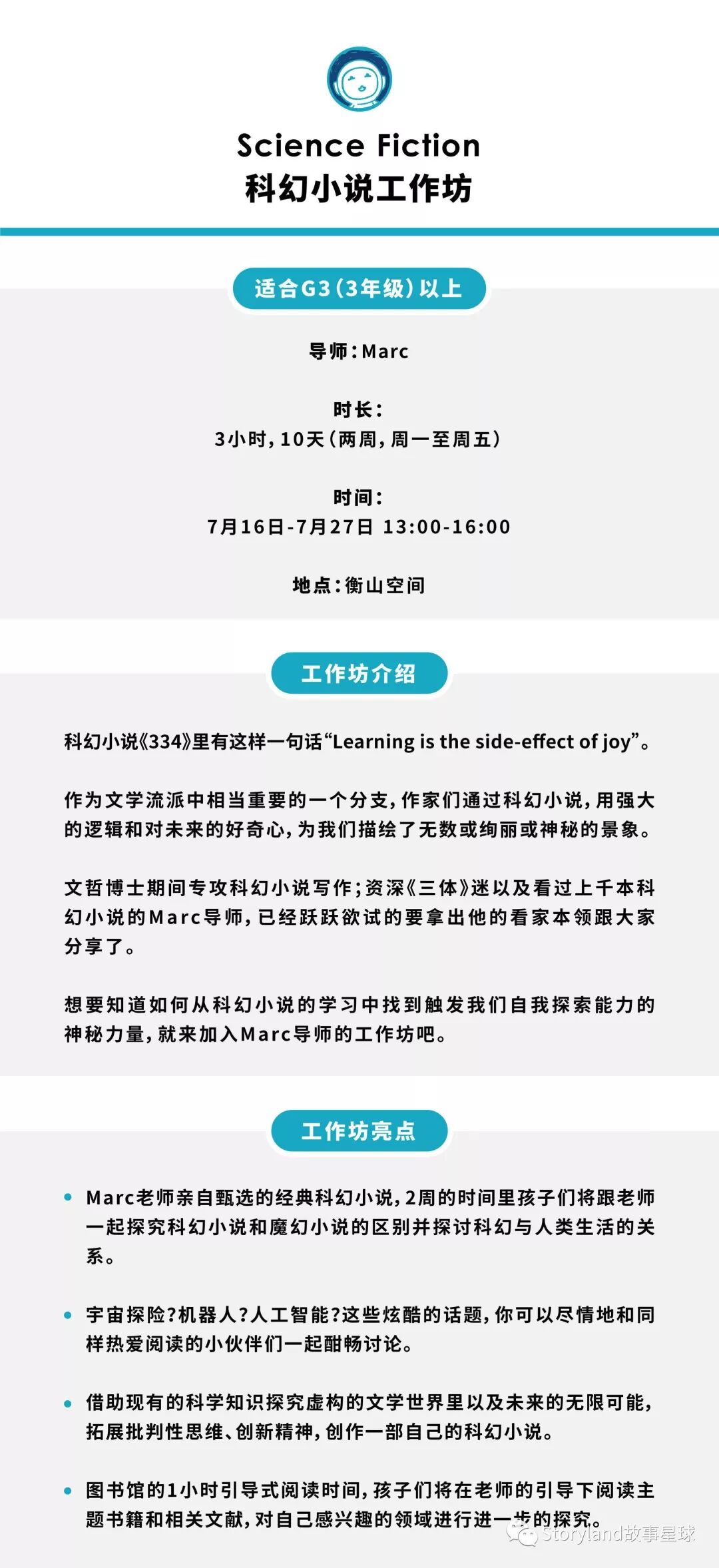 Science Fiction
科幻小说工作坊

适合G3（3年级）以上

导师：Marc

时长：
3小时，10天（两周，周一至周五）

时间：
7月16日-7月27日 13:00-16:00

地点：衡山空间

工作坊介绍

科幻小说《334》里有这样一句话“Learning is the side-effect of joy”。

作为文学流派中相当重要的一个分支，作家们通过科幻小说，用强大的逻辑和对未来的好奇心，为我们描绘了无数或绚丽或神秘的景象。

文哲博士期间专攻科幻小说写作；资深《三体》迷以及看过上千本科幻小说的Marc导师，已经跃跃欲试的要拿出他的看家本领跟大家分享了。

想要知道如何从科幻小说的学习中找到触发我们自我探索能力的神秘力量，就来加入Marc导师的工作坊吧。

工作坊亮点

• Marc老师亲自甄选的经典科幻小说，2周的时间里孩子们将跟老师一起探究科幻小说和魔幻小说的区别并探讨科幻与人类生活的关系。

• 宇宙探险？机器人？人工智能？这些炫酷的话题，你可以尽情地和同样热爱阅读的小伙伴们一起酣畅讨论。

• 借助现有的科学知识探究虚构的文学世界里以及未来的无限可能，拓展批判性思维、创新精神，创作一部自己的科幻小说。

• 图书馆的1小时引导式阅读时间，孩子们将在老师的引导下阅读主题书籍和相关文献，对自己感兴趣的领域进行进一步的探究。

Storyland故事星球